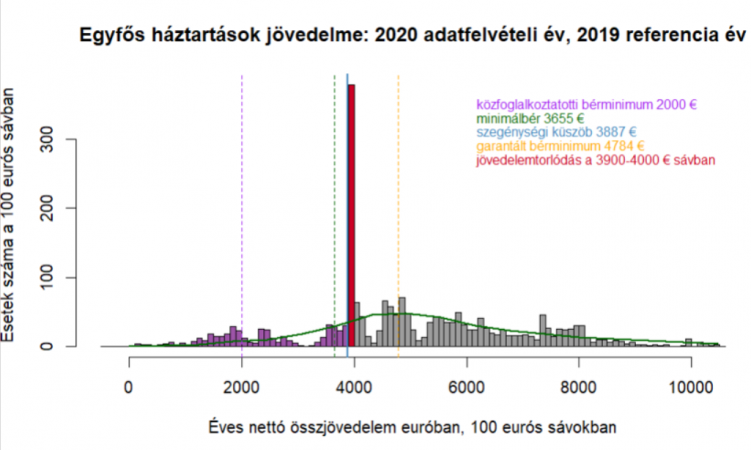 Egyfős háztartások jövedelme: 2020 adatfelvételi év, 2019 referencia év

közfoglalkoztatotti bérminimum 2000 €
minimálbér 3655 €
szegénységi küszöb 3887 €
garantált bérminimum 4784 €
jövedelemtorlódás a 3900-4000 € sávban

Esetek száma a 100 eurós sávban

0
100
200
300

0
2000
4000
6000
8000
10000

Éves nettó összjövedelem euróban, 100 eurós sávokban